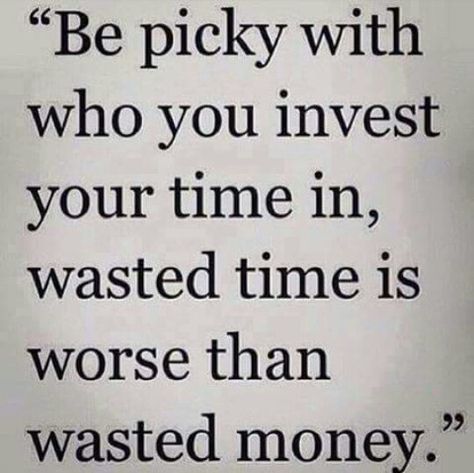 “Be picky with who you invest your time in, wasted time is worse than wasted money.”